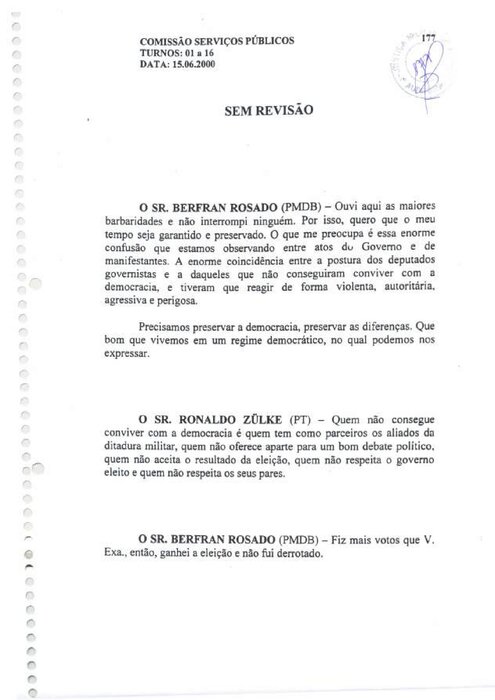 COMISSÃO SERVIÇOS PÚBLICOS
TURNOS: 01 a 16
DATA: 15.06.2000

177

SEM REVISÃO

O SR. BERFRAN ROSADO (PMDB) – Ouvi aqui as maiores barbaridades e não interrompi ninguém. Por isso, quero que o meu tempo seja garantido e preservado. O que me preocupa é essa enorme confusão que estamos observando entre atos do Governo e de manifestantes. A enorme coincidência entre a postura dos deputados governistas e a daqueles que não conseguiram conviver com a democracia, e tiveram que reagir de forma violenta, autoritária, agressiva e perigosa.

Precisamos preservar a democracia, preservar as diferenças. Que bom que vivemos em um regime democrático, no qual podemos nos expressar.

O SR. RONALDO ZÜLKE (PT) – Quem não consegue conviver com a democracia é quem tem como parceiros os aliados da ditadura militar, quem não oferece aparte para um bom debate político, quem não aceita o resultado da eleição, quem não respeita o governo eleito e quem não respeita os seus pares.

O SR. BERFRAN ROSADO (PMDB) – Fiz mais votos que V. Exa., então, ganhei a eleição e não fui derrotado.